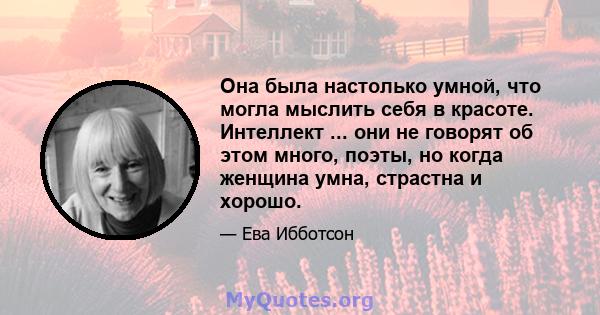 Она была настолько умной, что могла мыслить себя в красоте. Интеллект ... они не говорят об этом много, поэты, но когда женщина умна, страстна и хорошо.

— Ева Ибботсон

MyQuotes.org